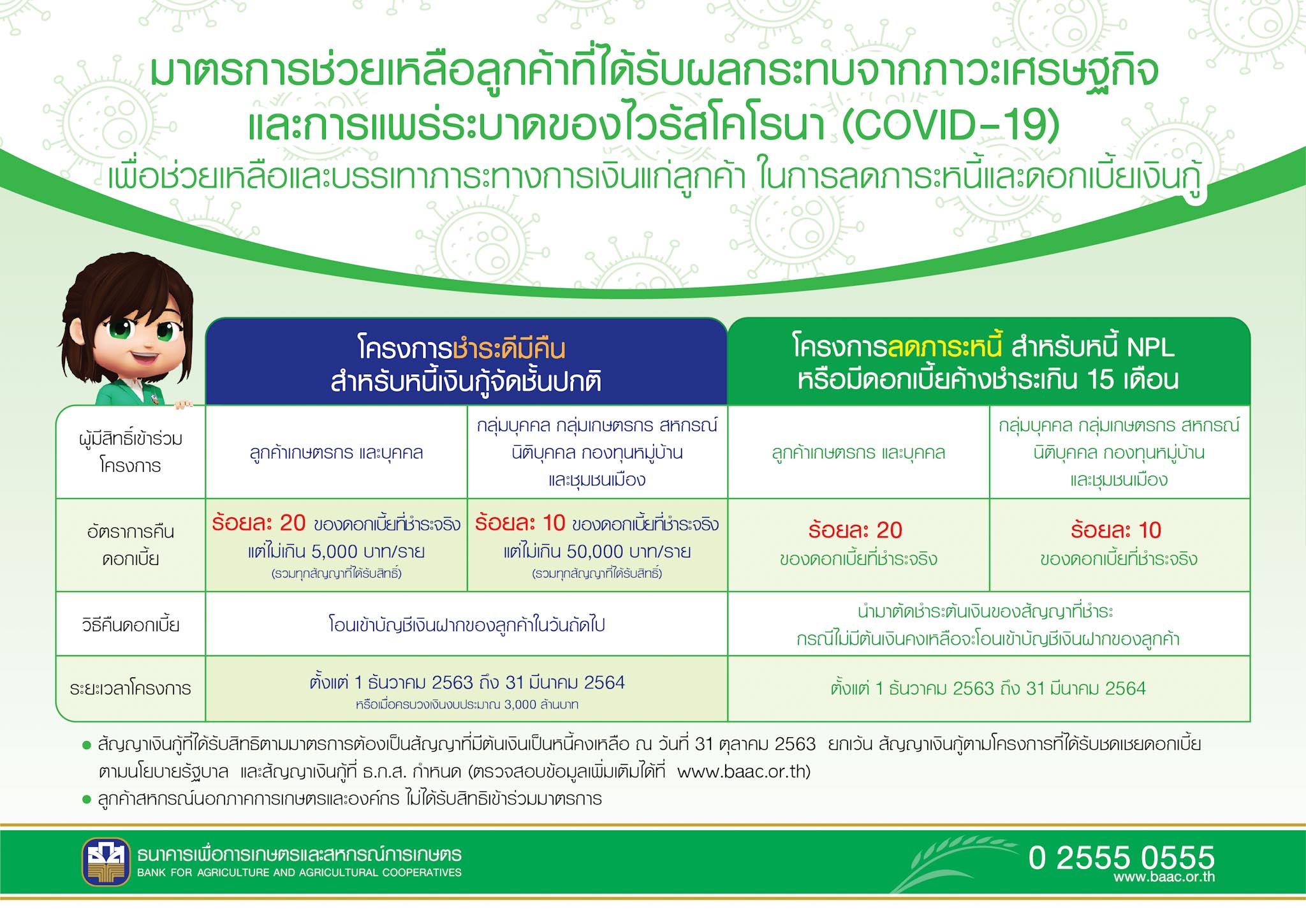 มาตรการช่วยเหลือลูกค้าที่ได้รับผลกระทบจากภาวะเศรษฐกิจ
และการแพร่ระบาดของไวรัสโคโรนา (COVID-19)
เพื่อช่วยเหลือและบรรเทาภาระทางการเงินแก่ลูกค้า ในการลดภาระหนี้และดอกเบี้ยเงินกู้

|  | โครงการชำระดีมีคืน สำหรับหนี้เงินกู้จัดชั้นปกติ |  | โครงการลดภาระหนี้ สำหรับหนี้ NPL หรือมีดอกเบี้ยค้างชำระเกิน 15 เดือน |  |
|---|---|---|---|---|
| ผู้มีสิทธิ์เข้าร่วมโครงการ | ลูกค้าเกษตรกร และบุคคล | กลุ่มบุคคล กลุ่มเกษตรกร สหกรณ์ นิติบุคคล กองทุนหมู่บ้าน และชุมชนเมือง | ลูกค้าเกษตรกร และบุคคล | กลุ่มบุคคล กลุ่มเกษตรกร สหกรณ์ นิติบุคคล กองทุนหมู่บ้าน และชุมชนเมือง |
| อัตราการคืนดอกเบี้ย | ร้อยละ 20 ของดอกเบี้ยที่ชำระจริง แต่ไม่เกิน 5,000 บาท/ราย (รวมทุกสัญญาที่ได้รับสิทธิ์) | ร้อยละ 10 ของดอกเบี้ยที่ชำระจริง แต่ไม่เกิน 50,000 บาท/ราย (รวมทุกสัญญาที่ได้รับสิทธิ์) | ร้อยละ 20 ของดอกเบี้ยที่ชำระจริง | ร้อยละ 10 ของดอกเบี้ยที่ชำระจริง |
| วิธีคืนดอกเบี้ย | โอนเข้าบัญชีเงินฝากของลูกค้าในวันถัดไป |  | นำมาตัดชำระต้นเงินของสัญญาที่ชำระ กรณีไม่มีต้นเงินคงเหลือจะโอนเข้าบัญชีเงินฝากของลูกค้า |  |
| ระยะเวลาโครงการ | ตั้งแต่ 1 ธันวาคม 2563 ถึง 31 มีนาคม 2564 หรือเมื่อครบวงเงินงบประมาณ 3,000 ล้านบาท |  | ตั้งแต่ 1 ธันวาคม 2563 ถึง 31 มีนาคม 2564 |  |

• สัญญาเงินกู้ที่ได้รับสิทธิตามมาตรการต้องเป็นสัญญาที่มีต้นเงินเป็นหนี้คงเหลือ ณ วันที่ 31 ตุลาคม 2563 ยกเว้น สัญญาเงินกู้ตามโครงการที่ได้รับชดเชยดอกเบี้ยตามนโยบายรัฐบาล และสัญญาเงินกู้ที่ ธ.ก.ส. กำหนด (ตรวจสอบข้อมูลเพิ่มเติมได้ที่ www.baac.or.th)
• ลูกค้าสหกรณ์นอกภาคการเกษตรและองค์กร ไม่ได้รับสิทธิเข้าร่วมมาตรการ

ธนาคารเพื่อการเกษตรและสหกรณ์การเกษตร
BANK FOR AGRICULTURE AND AGRICULTURAL COOPERATIVES
0 2555 0555
www.baac.or.th